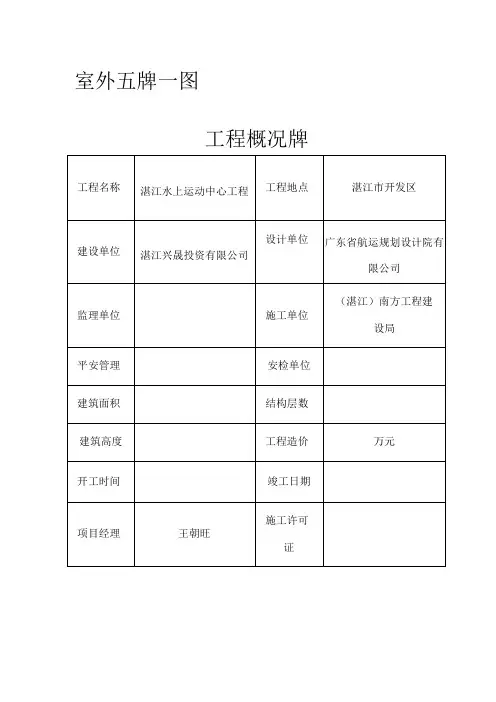 室外五牌一图

工程概况牌

| 工程名称 | 湛江水上运动中心工程 | 工程地点 | 湛江市开发区 |
|---|---|---|---|
| 建设单位 | 湛江兴晟投资有限公司 | 设计单位 | 广东省航运规划设计院有限公司 |
| 监理单位 |  | 施工单位 | （湛江）南方工程建设局 |
| 平安管理 |  | 安检单位 |  |
| 建筑面积 |  | 结构层数 |  |
| 建筑高度 |  | 工程造价 | 万元 |
| 开工时间 |  | 竣工日期 |  |
| 项目经理 | 王朝旺 | 施工许可证 |  |